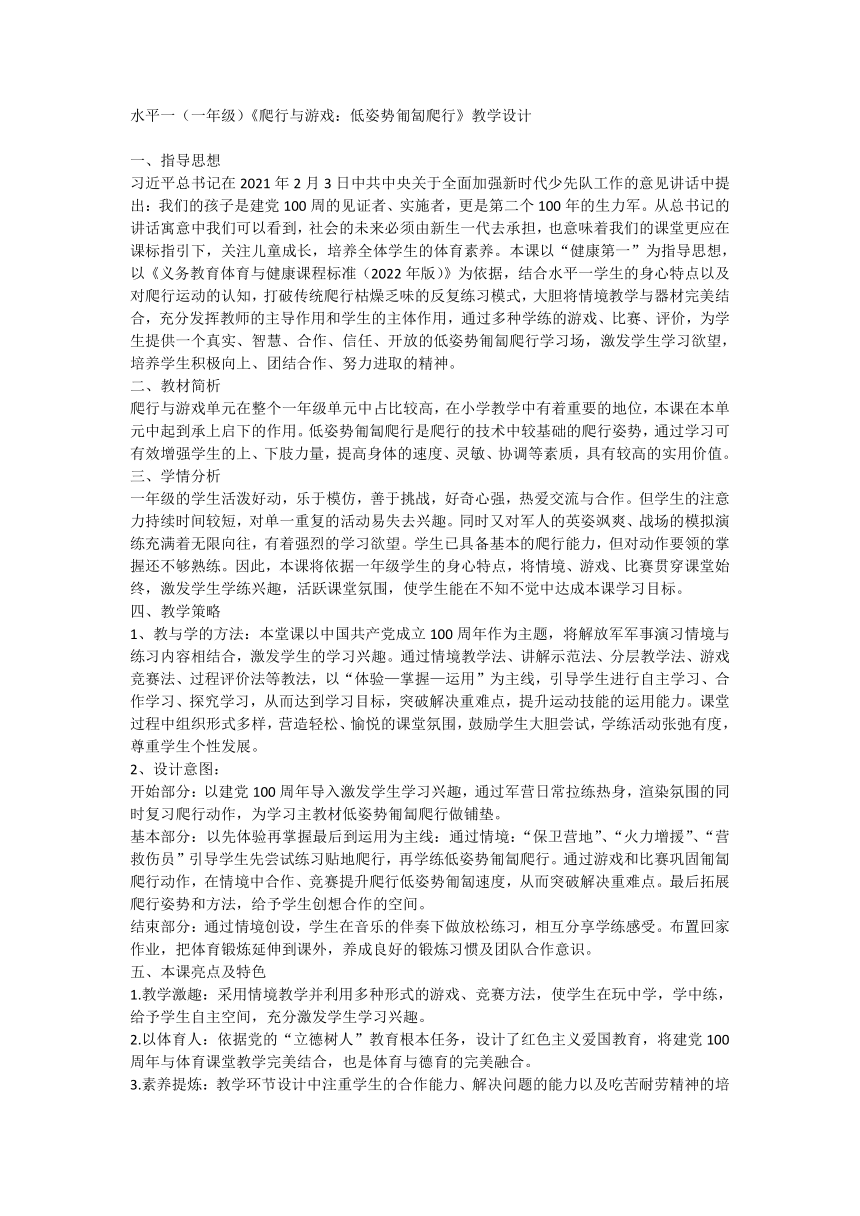 水平一（一年级）《爬行与游戏：低姿势匍匐爬行》教学设计

一、指导思想
习近平总书记在 2021 年 2 月 3 日中共中央关于全面加强新时代少先队工作的意见讲话中提出：我们的孩子是建党 100 周的见证者、实施者，更是第二个 100 年的生力军。从总书记的讲话寓意中我们可以看到，社会的未来必须由新生一代去承担，也意味着我们的课堂更应在课标指引下，关注儿童成长，培养全体学生的体育素养。本课以“健康第一”为指导思想，以《义务教育体育与健康课程标准（2022 年版）》为依据，结合水平一学生的身心特点以及对爬行运动的认知，打破传统爬行枯燥乏味的反复练习模式，大胆将情境教学与器材完美结合，充分发挥教师的主导作用和学生的主体作用，通过多种学练的游戏、比赛、评价，为学生提供一个真实、智慧、合作、信任、开放的低姿势匍匐爬行学习场，激发学生学习欲望，培养学生积极向上、团结合作、努力进取的精神。
二、教材简析
爬行与游戏单元在整个一年级单元中占比较高，在小学教学中有着重要的地位，本课在本单元中起到承上启下的作用。低姿势匍匐爬行是爬行的技术中较基础的爬行姿势，通过学习可有效增强学生的上、下肢力量，提高身体的速度、灵敏、协调等素质，具有较高的实用价值。
三、学情分析
一年级的学生活泼好动，乐于模仿，善于挑战，好奇心强，热爱交流与合作。但学生的注意力持续时间较短，对单一重复的活动易失去兴趣。同时又对军人的英姿飒爽、战场的模拟演练充满着无限向往，有着强烈的学习欲望。学生已具备基本的爬行能力，但对动作要领的掌握还不够熟练。因此，本课将依据一年级学生的身心特点，将情境、游戏、比赛贯穿课堂始终，激发学生学练兴趣，活跃课堂氛围，使学生能在不知不觉中达成本课学习目标。
四、教学策略
1、教与学的方法：本堂课以中国共产党成立 100 周年作为主题，将解放军军事演习情境与练习内容相结合，激发学生的学习兴趣。通过情境教学法、讲解示范法、分层教学法、游戏竞赛法、过程评价法等教法，以“体验—掌握—运用”为主线，引导学生进行自主学习、合作学习、探究学习，从而达到学习目标，突破解决重难点，提升运动技能的运用能力。课堂过程中组织形式多样，营造轻松、愉悦的课堂氛围，鼓励学生大胆尝试，学练活动张弛有度，尊重学生个性发展。
2、设计意图：
开始部分：以建党 100 周年导入激发学生学习兴趣，通过军营日常拉练热身，渲染氛围的同时复习爬行动作，为学习主教材低姿势匍匐爬行做铺垫。
基本部分：以先体验再掌握最后到运用为主线：通过情境：“保卫营地”、“火力增援”、“营救伤员”引导学生先尝试练习贴地爬行，再学练低姿势匍匐爬行。通过游戏和比赛巩固匍匐爬行动作，在情境中合作、竞赛提升爬行低姿势匍匐速度，从而突破解决重难点。最后拓展爬行姿势和方法，给予学生创想合作的空间。
结束部分：通过情境创设，学生在音乐的伴奏下做放松练习，相互分享学练感受。布置回家作业，把体育锻炼延伸到课外，养成良好的锻炼习惯及团队合作意识。
五、本课亮点及特色
1.教学激趣：采用情境教学并利用多种形式的游戏、竞赛方法，使学生在玩中学，学中练，给予学生自主空间，充分激发学生学习兴趣。
2.以体育人：依据党的“立德树人”教育根本任务，设计了红色主义爱国教育，将建党 100 周年与体育课堂教学完美结合，也是体育与德育的完美融合。
3.素养提炼：教学环节设计中注重学生的合作能力、解决问题的能力以及吃苦耐劳精神的培